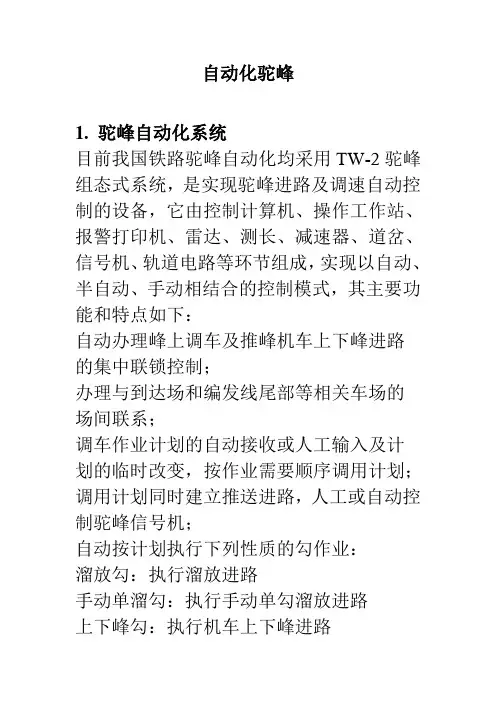 自动化驼峰

1. 驼峰自动化系统

目前我国铁路驼峰自动化均采用 TW-2 驼峰组态式系统，是实现驼峰进路及调速自动控制的设备，它由控制计算机、操作工作站、报警打印机、雷达、测长、减速器、道岔、信号机、轨道电路等环节组成，实现以自动、半自动、手动相结合的控制模式，其主要功能和特点如下：

自动办理峰上调车及推峰机车上下峰进路的集中联锁控制；

办理与到达场和编发线尾部等相关车场的场间联系；

调车作业计划的自动接收或人工输入及计划的临时改变，按作业需要顺序调用计划；

调用计划同时建立推送进路，人工或自动控制驼峰信号机；

自动按计划执行下列性质的勾作业：

溜放勾：执行溜放进路

手动单溜勾：执行手动单勾溜放进路

上下峰勾：执行机车上下峰进路